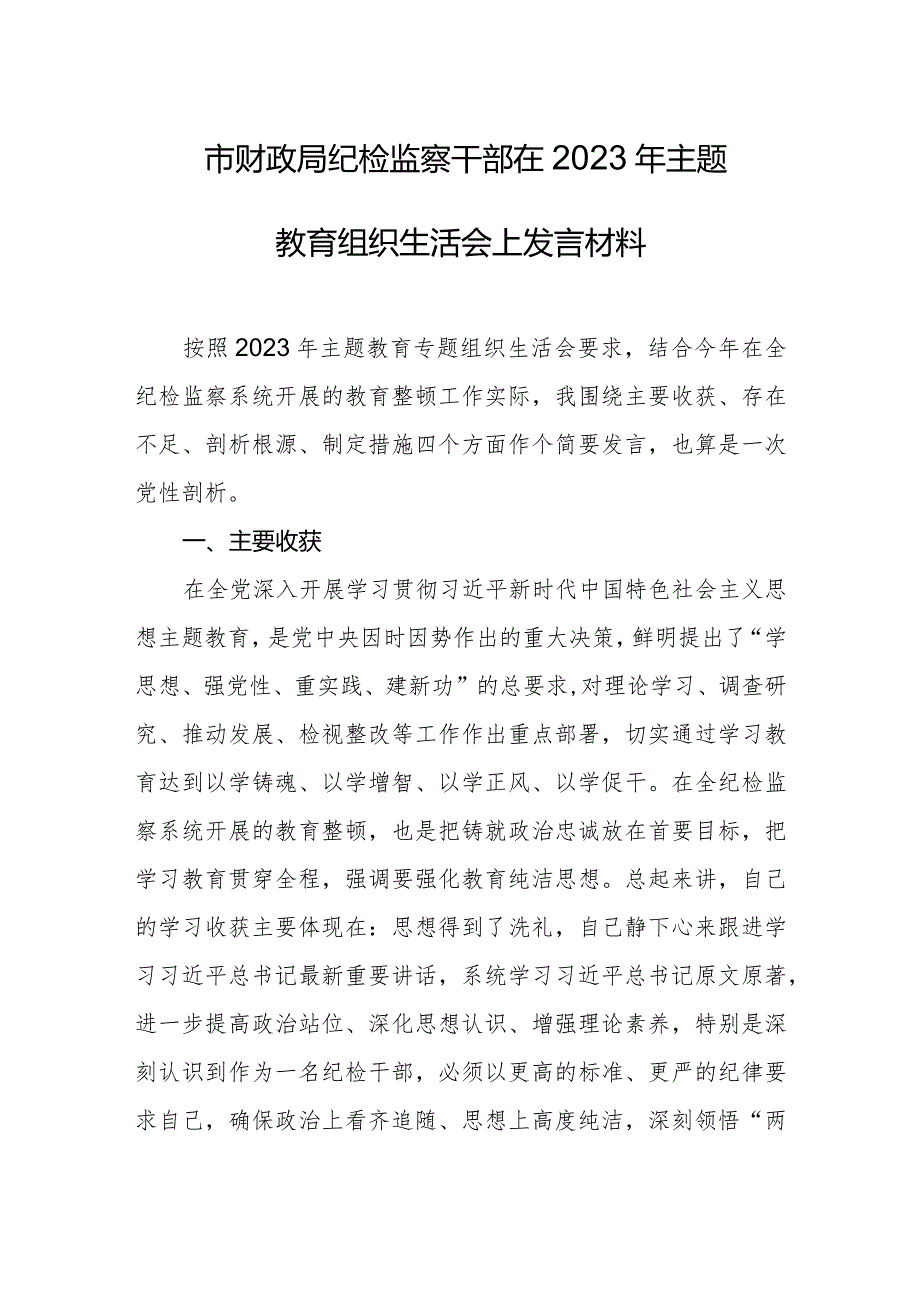 市财政局纪检监察干部在2023年主题教育组织生活会上发言材料

按照2023年主题教育专题组织生活会要求，结合今年在全纪检监察系统开展的教育整顿工作实际，我围绕主要收获、存在不足、剖析根源、制定措施四个方面作个简要发言，也算是一次党性剖析。

一、主要收获

在全党深入开展学习贯彻习近平新时代中国特色社会主义思想主题教育，是党中央因时因势作出的重大决策，鲜明提出了“学思想、强党性、重实践、建新功”的总要求，对理论学习、调查研究、推动发展、检视整改等工作作出重点部署，切实通过学习教育达到以学铸魂、以学增智、以学正风、以学促干。在全纪检监察系统开展的教育整顿，也是把铸就政治忠诚放在首要目标，把学习教育贯穿全程，强调要强化教育纯洁思想。总起来讲，自己的学习收获主要体现在：思想得到了洗礼，自己静下心来跟进学习习近平总书记最新重要讲话，系统学习习近平总书记原文原著，进一步提高政治站位、深化思想认识、增强理论素养，特别是深刻认识到作为一名纪检干部，必须以更高的标准、更严的纪律要求自己，确保政治上看齐追随、思想上高度纯洁，深刻领悟“两